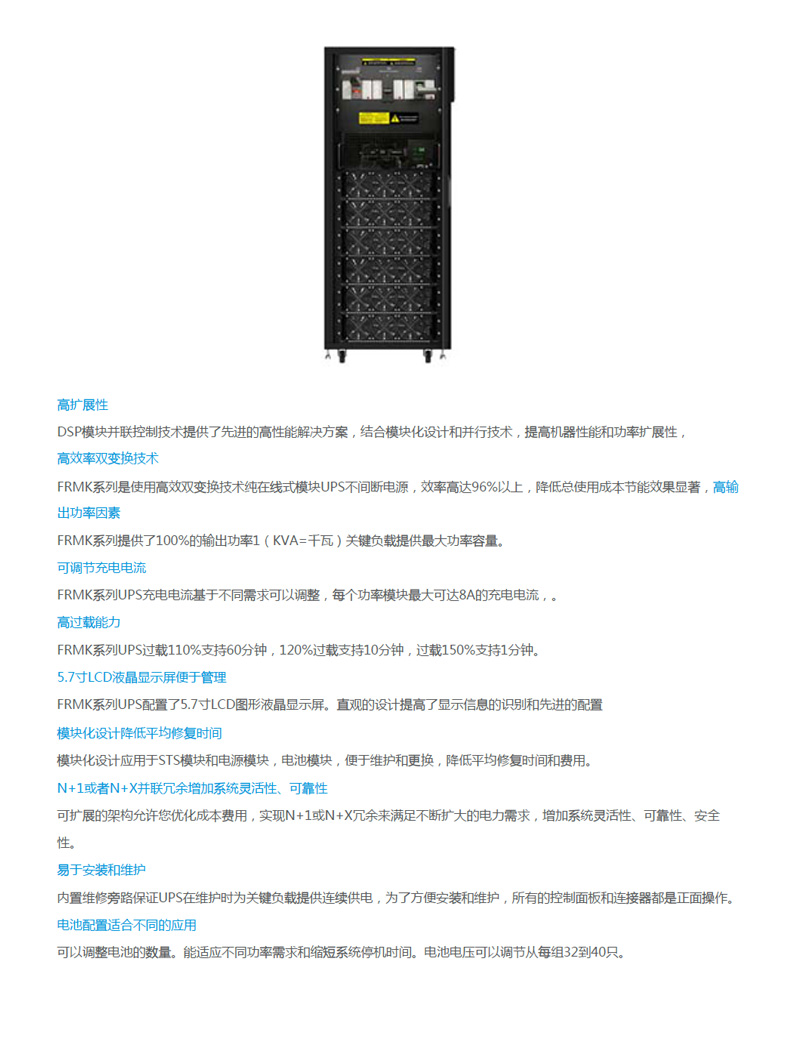 高扩展性

DSP模块并联控制技术提供了先进的高性能解决方案，结合模块化设计和并行技术，提高机器性能和功率扩展性，

高效率双变换技术

FRMK系列是使用高效双变换技术纯在线式模块UPS不间断电源，效率高达96%以上，降低总使用成本节能效果显著，高输出功率因素

FRMK系列提供了100%的输出功率1（KVA=千瓦）关键负载提供最大功率容量。

可调节充电电流

FRMK系列UPS充电电流基于不同需求可以调整，每个功率模块最大可达8A的充电电流，。

高过载能力

FRMK系列UPS过载110%支持60分钟，120%过载支持10分钟，过载150%支持1分钟。

5.7寸LCD液晶显示屏便于管理

FRMK系列UPS配置了5.7寸LCD图形液晶显示屏。直观的设计提高了显示信息的识别和先进的配置

模块化设计降低平均修复时间

模块化设计应用于STS模块和电源模块，电池模块，便于维护和更换，降低平均修复时间和费用。

N+1或者N+X并联冗余增加系统灵活性、可靠性

可扩展的架构允许您优化成本费用，实现N+1或N+X冗余来满足不断扩大的电力需求，增加系统灵活性、可靠性、安全性。

易于安装和维护

内置维修旁路保证UPS在维护时为关键负载提供连续供电，为了方便安装和维护，所有的控制面板和连接器都是正面操作。

电池配置适合不同的应用

可以调整电池的数量。能适应不同功率需求和缩短系统停机时间。电池电压可以调节从每组32到40只。